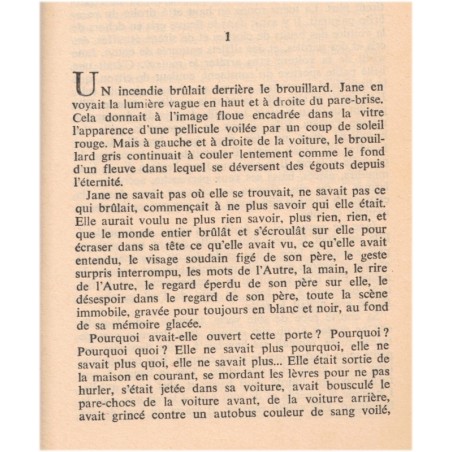 1

UN incendie brûlait derrière le brouillard. Jane en voyait la lumière vague en haut et à droite du pare-brise. Cela donnait à l'image floue encadrée dans la vitre l'apparence d'une pellicule voilée par un coup de soleil rouge. Mais à gauche et à droite de la voiture, le brouillard gris continuait à couler lentement comme le fond d'un fleuve dans lequel se déversent des égouts depuis l'éternité.

Jane ne savait pas où elle se trouvait, ne savait pas ce qui brûlait, commençait à ne plus savoir qui elle était. Elle aurait voulu ne plus rien savoir, plus rien, rien, et que le monde entier brûlât et s'écroulât sur elle pour écraser dans sa tête ce qu'elle avait vu, ce qu'elle avait entendu, le visage soudain figé de son père, le geste surpris interrompu, les mots de l'Autre, la main, le rire de l'Autre, le regard éperdu de son père sur elle, le désespoir dans le regard de son père, toute la scène immobile, gravée pour toujours en blanc et noir, au fond de sa mémoire glacée.

Pourquoi avait-elle ouvert cette porte ? Pourquoi ? Pourquoi quoi ? Elle ne savait plus pourquoi, elle ne savait plus quoi, elle ne savait plus... Elle était sortie de la maison en courant, se mordant les lèvres pour ne pas hurler, s'était jetée dans sa voiture, avait bousculé le pare-chocs de la voiture avant, de la voiture arrière, avait grincé contre un autobus couleur de sang voilé,